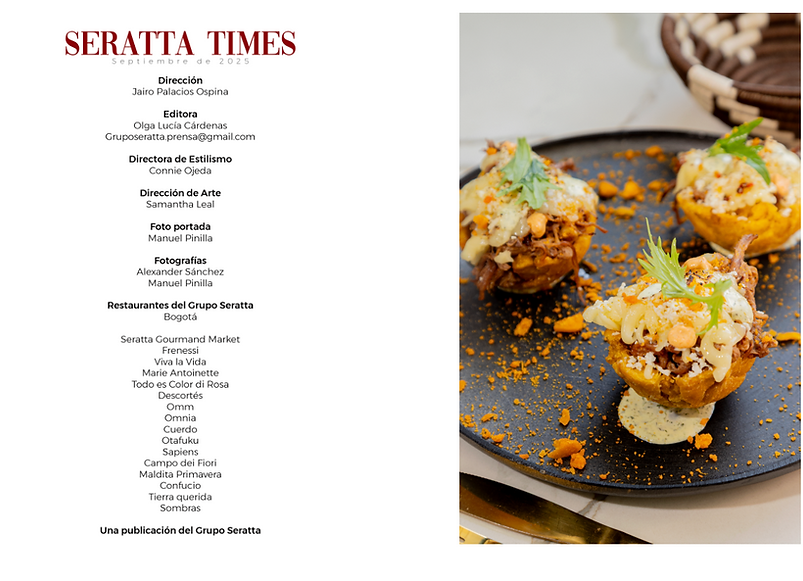 SERATTA TIMES
Septiembre de 2025

Dirección
Jairo Palacios Ospina

Editora
Olga Lucía Cárdenas
Gruposeratta.prensa@gmail.com

Directora de Estilismo
Connie Ojeda

Dirección de Arte
Samantha Leal

Foto portada
Manuel Pinilla

Fotografías
Alexander Sánchez
Manuel Pinilla

Restaurantes del Grupo Seratta
Bogotá

Seratta Gourmand Market
Frenessi
Viva la Vida
Marie Antoinette
Todo es Color di Rosa
Descortés
Omm
Omnia
Cuerdo
Otafuku
Sapiens
Campo dei Fiori
Maldita Primavera
Confucio
Tierra querida
Sombras

Una publicación del Grupo Seratta